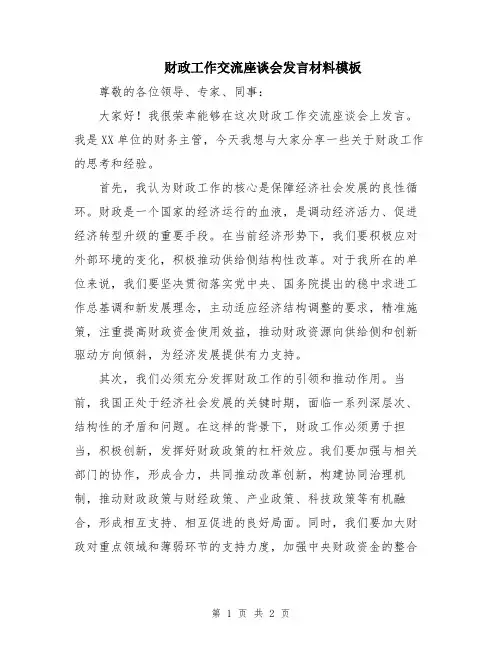 财政工作交流座谈会发言材料模板

尊敬的各位领导、专家、同事：

大家好！我很荣幸能够在这次财政工作交流座谈会上发言。我是XX单位的财务主管，今天我想与大家分享一些关于财政工作的思考和经验。

首先，我认为财政工作的核心是保障经济社会发展的良性循环。财政是一个国家的经济运行的血液，是调动经济活力、促进经济转型升级的重要手段。在当前经济形势下，我们要积极应对外部环境的变化，积极推动供给侧结构性改革。对于我所在的单位来说，我们要坚决贯彻落实党中央、国务院提出的稳中求进工作总基调和新发展理念，主动适应经济结构调整的要求，精准施策，注重提高财政资金使用效益，推动财政资源向供给侧和创新驱动方向倾斜，为经济发展提供有力支持。

其次，我们必须充分发挥财政工作的引领和推动作用。当前，我国正处于经济社会发展的关键时期，面临一系列深层次、结构性的矛盾和问题。在这样的背景下，财政工作必须勇于担当，积极创新，发挥好财政政策的杠杆效应。我们要加强与相关部门的协作，形成合力，共同推动改革创新，构建协同治理机制，推动财政政策与财经政策、产业政策、科技政策等有机融合，形成相互支持、相互促进的良好局面。同时，我们要加大财政对重点领域和薄弱环节的支持力度，加强中央财政资金的整合

第 1 页 共 2 页